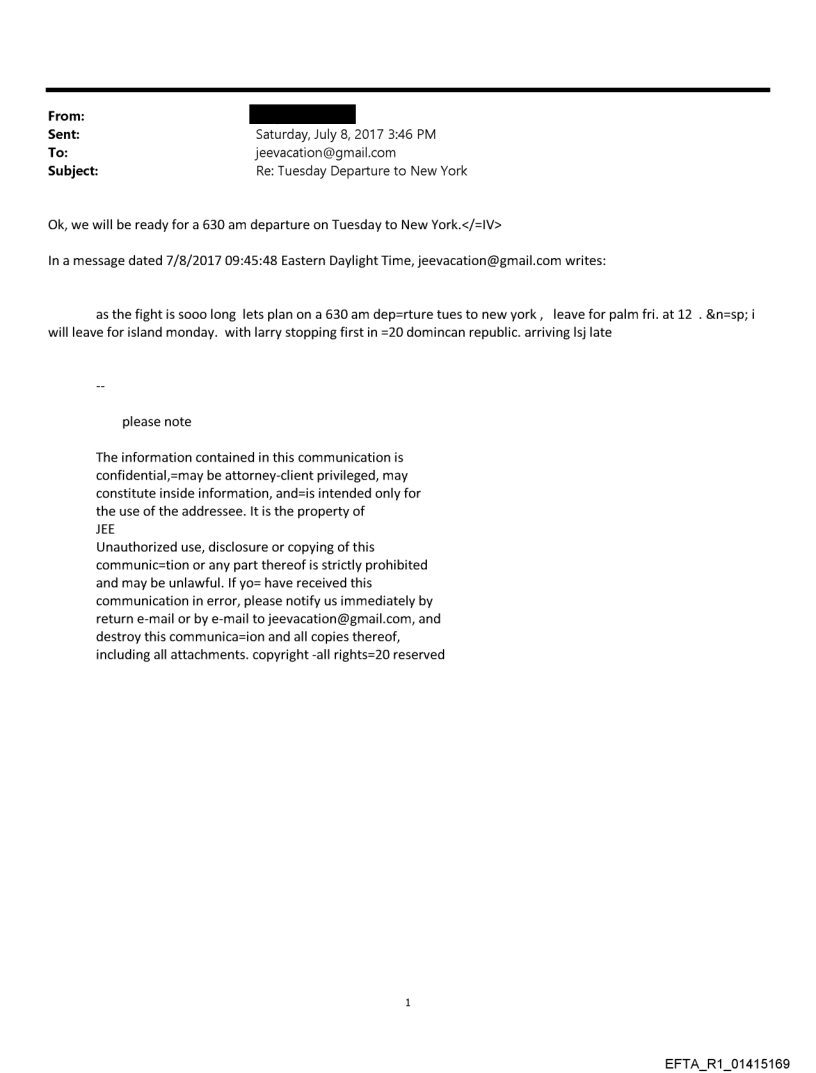 From:
Sent: Saturday, July 8, 2017 3:46 PM
To: jeevacation@gmail.com
Subject: Re: Tuesday Departure to New York

Ok, we will be ready for a 630 am departure on Tuesday to New York.</=IV>

In a message dated 7/8/2017 09:45:48 Eastern Daylight Time, jeevacation@gmail.com writes:

as the fight is sooo long lets plan on a 630 am dep=rture tues to new york , leave for palm fri. at 12 . &n=sp; i will leave for island monday. with larry stopping first in =20 domincan republic. arriving lsj late

--

please note

The information contained in this communication is confidential,=may be attorney-client privileged, may constitute inside information, and=is intended only for the use of the addressee. It is the property of JEE
Unauthorized use, disclosure or copying of this communic=tion or any part thereof is strictly prohibited and may be unlawful. If yo= have received this communication in error, please notify us immediately by return e-mail or by e-mail to jeevacation@gmail.com, and destroy this communica=ion and all copies thereof, including all attachments. copyright -all rights=20 reserved

1

EFTA_R1_01415169